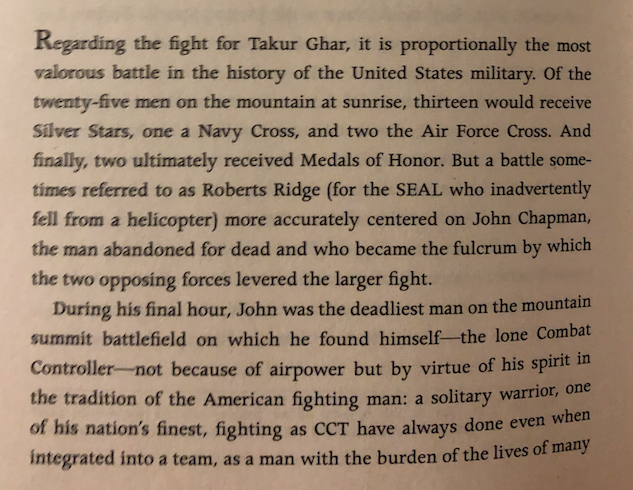 Regarding the fight for Takur Ghar, it is proportionally the most valorous battle in the history of the United States military. Of the twenty-five men on the mountain at sunrise, thirteen would receive Silver Stars, one a Navy Cross, and two the Air Force Cross. And finally, two ultimately received Medals of Honor. But a battle sometimes referred to as Roberts Ridge (for the SEAL who inadvertently fell from a helicopter) more accurately centered on John Chapman, the man abandoned for dead and who became the fulcrum by which the two opposing forces levered the larger fight.

During his final hour, John was the deadliest man on the mountain summit battlefield on which he found himself—the lone Combat Controller—not because of airpower but by virtue of his spirit in the tradition of the American fighting man: a solitary warrior, one of his nation's finest, fighting as CCT have always done even when integrated into a team, as a man with the burden of the lives of many